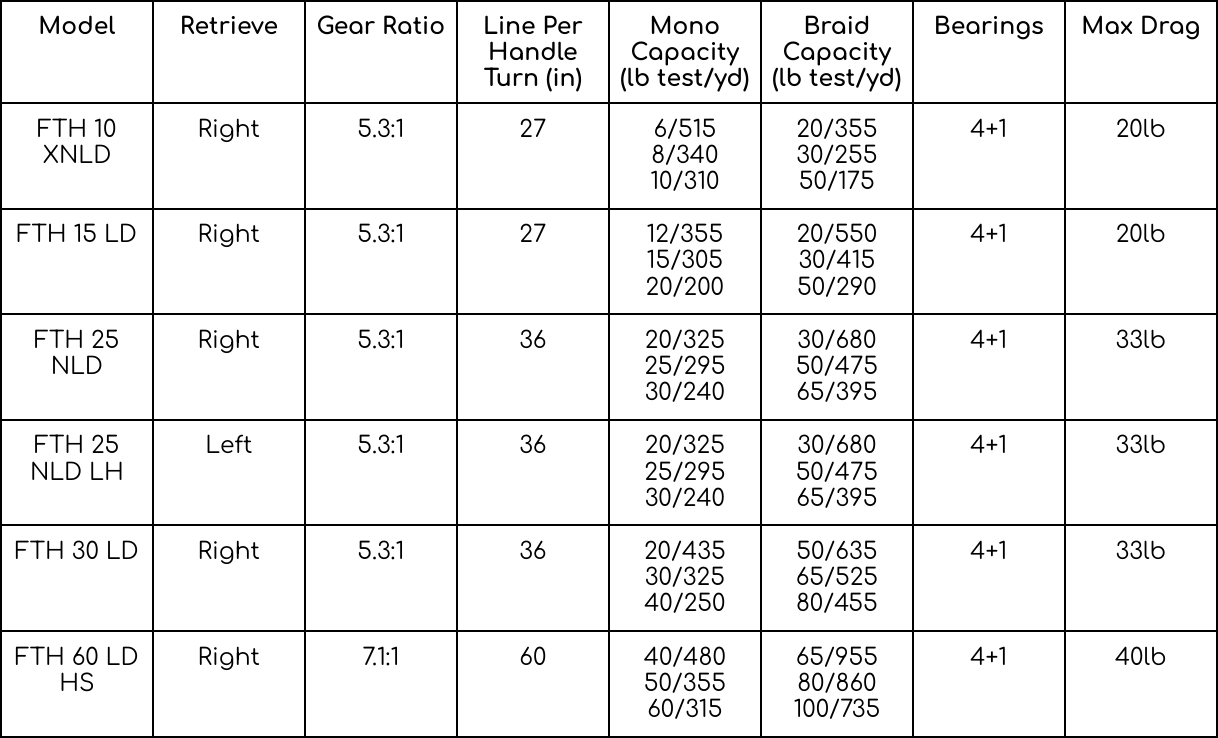 | Model | Retrieve | Gear Ratio | Line Per Handle Turn (in) | Mono Capacity (lb test/yd) | Braid Capacity (lb test/yd) | Bearings | Max Drag |
|---|---|---|---|---|---|---|---|
| FTH 10 XNLD | Right | 5.3:1 | 27 | 6/515 8/340 10/310 | 20/355 30/255 50/175 | 4+1 | 20lb |
| FTH 15 LD | Right | 5.3:1 | 27 | 12/355 15/305 20/200 | 20/550 30/415 50/290 | 4+1 | 20lb |
| FTH 25 NLD | Right | 5.3:1 | 36 | 20/325 25/295 30/240 | 30/680 50/475 65/395 | 4+1 | 33lb |
| FTH 25 NLD LH | Left | 5.3:1 | 36 | 20/325 25/295 30/240 | 30/680 50/475 65/395 | 4+1 | 33lb |
| FTH 30 LD | Right | 5.3:1 | 36 | 20/435 30/325 40/250 | 50/635 65/525 80/455 | 4+1 | 33lb |
| FTH 60 LD HS | Right | 7.1:1 | 60 | 40/480 50/355 60/315 | 65/955 80/860 100/735 | 4+1 | 40lb |